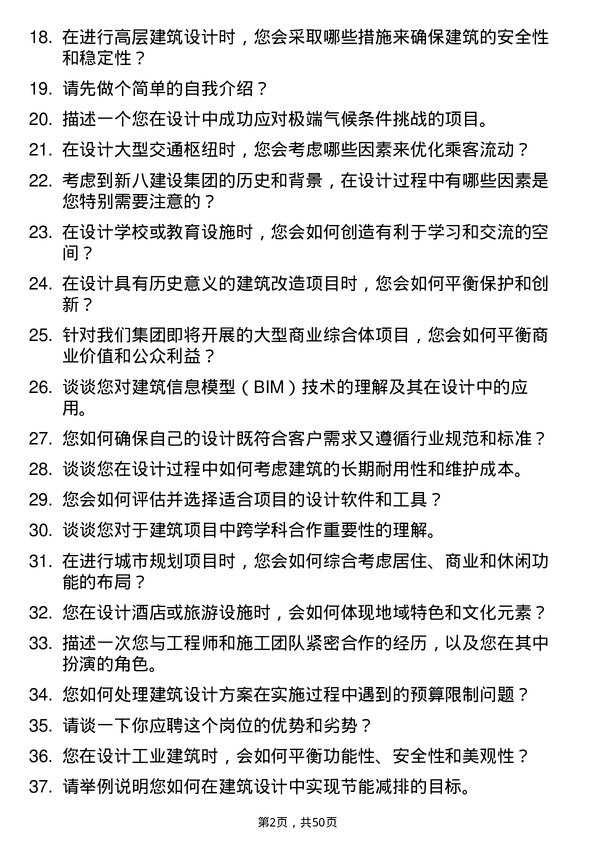 18. 在进行高层建筑设计时，您会采取哪些措施来确保建筑的安全性和稳定性？

19. 请先做个简单的自我介绍？

20. 描述一个您在设计中成功应对极端气候条件挑战的项目。

21. 在设计大型交通枢纽时，您会考虑哪些因素来优化乘客流动？

22. 考虑到新八建设集团的历史和背景，在设计过程中有哪些因素是您特别需要注意的？

23. 在设计学校或教育设施时，您会如何创造有利于学习和交流的空间？

24. 在设计具有历史意义的建筑改造项目时，您会如何平衡保护和创新？

25. 针对我们集团即将开展的大型商业综合体项目，您会如何平衡商业价值和公众利益？

26. 谈谈您对建筑信息模型（BIM）技术的理解及其在设计中的应用。

27. 您如何确保自己的设计既符合客户需求又遵循行业规范和标准？

28. 谈谈您在设计过程中如何考虑建筑的长期耐用性和维护成本。

29. 您会如何评估并选择适合项目的设计软件和工具？

30. 谈谈您对于建筑项目中跨学科合作重要性的理解。

31. 在进行城市规划项目时，您会如何综合考虑居住、商业和休闲功能的布局？

32. 您在设计酒店或旅游设施时，会如何体现地域特色和文化元素？

33. 描述一次您与工程师和施工团队紧密合作的经历，以及您在其中扮演的角色。

34. 您如何处理建筑设计方案在实施过程中遇到的预算限制问题？

35. 请谈一下你应聘这个岗位的优势和劣势？

36. 您在设计工业建筑时，会如何平衡功能性、安全性和美观性？

37. 请举例说明您如何在建筑设计中实现节能减排的目标。

第2页，共50页